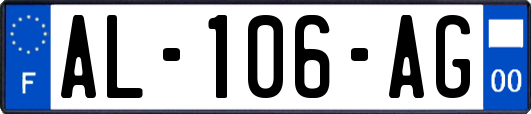 F
AL-106-AG
00